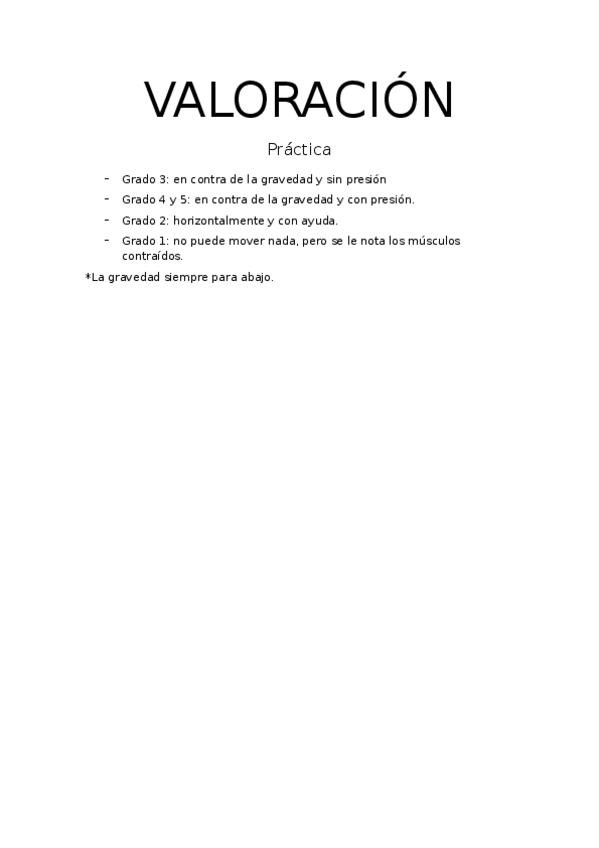 VALORACIÓN

Práctica

- Grado 3: en contra de la gravedad y sin presión
- Grado 4 y 5: en contra de la gravedad y con presión.
- Grado 2: horizontalmente y con ayuda.
- Grado 1: no puede mover nada, pero se le nota los músculos contraídos.

*La gravedad siempre para abajo.